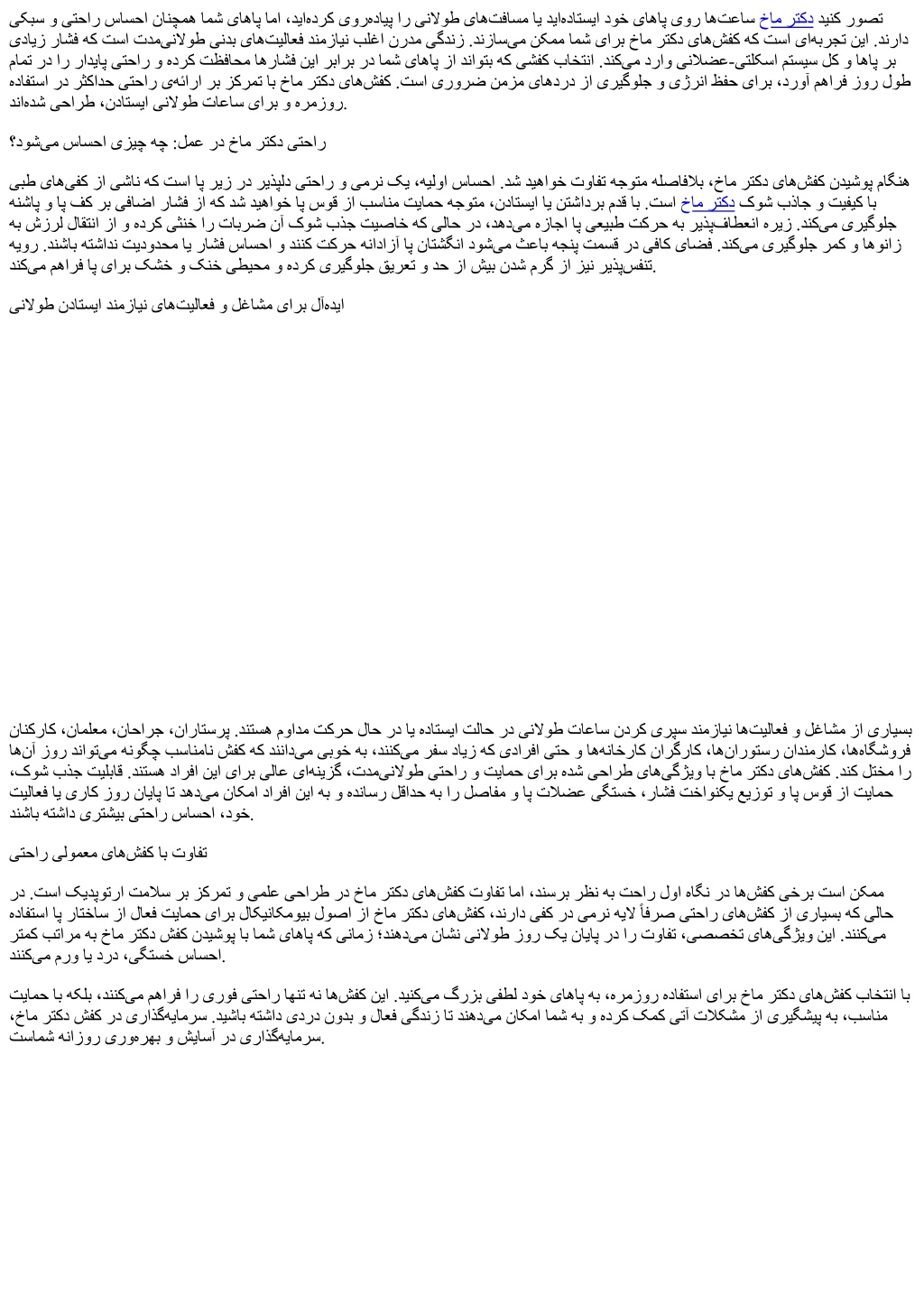 تصور کنید دکتر ماخ ساعت‌ها روی پاهای خود ایستاده‌اید یا مسافت‌های طولانی را پیاده‌روی کرده‌اید، اما پاهای شما همچنان احساس راحتی و سبکی دارند. این تجربه‌ای است که کفش‌های دکتر ماخ برای شما ممکن می‌سازند. زندگی مدرن اغلب نیازمند فعالیت‌های بدنی طولانی‌مدت است که فشار زیادی بر پاها و کل سیستم اسکلتی-عضلانی وارد می‌کند. انتخاب کفشی که بتواند از پاهای شما در برابر این فشارها محافظت کرده و راحتی پایدار را در تمام طول روز فراهم آورد، برای حفظ انرژی و جلوگیری از دردهای مزمن ضروری است. کفش‌های دکتر ماخ با تمرکز بر ارائه‌ی راحتی حداکثر در استفاده روزمره و برای ساعات طولانی ایستادن، طراحی شده‌اند.

راحتی دکتر ماخ در عمل: چه چیزی احساس می‌شود؟

هنگام پوشیدن کفش‌های دکتر ماخ، بلافاصله متوجه تفاوت خواهید شد. احساس اولیه، یک نرمی و راحتی دلپذیر در زیر پا است که ناشی از کفی‌های طبی با کیفیت و جاذب شوک دکتر ماخ است. با قدم برداشتن یا ایستادن، متوجه حمایت مناسب از قوس پا خواهید شد که از فشار اضافی بر کف پا و پاشنه جلوگیری می‌کند. زیره انعطاف‌پذیر به حرکت طبیعی پا اجازه می‌دهد، در حالی که خاصیت جذب شوک آن ضربات را خنثی کرده و از انتقال لرزش به زانوها و کمر جلوگیری می‌کند. فضای کافی در قسمت پنجه باعث می‌شود انگشتان پا آزادانه حرکت کنند و احساس فشار یا محدودیت نداشته باشند. رویه تنفس‌پذیر نیز از گرم شدن بیش از حد و تعریق جلوگیری کرده و محیطی خنک و خشک برای پا فراهم می‌کند.

ایده‌آل برای مشاغل و فعالیت‌های نیازمند ایستادن طولانی

بسیاری از مشاغل و فعالیت‌ها نیازمند سپری کردن ساعات طولانی در حالت ایستاده یا در حال حرکت مداوم هستند. پرستاران، جراحان، معلمان، کارکنان فروشگاه‌ها، کارمندان رستوران‌ها، کارگران کارخانه‌ها و حتی افرادی که زیاد سفر می‌کنند، به خوبی می‌دانند که کفش نامناسب چگونه می‌تواند روز آن‌ها را مختل کند. کفش‌های دکتر ماخ با ویژگی‌های طراحی شده برای حمایت و راحتی طولانی‌مدت، گزینه‌ای عالی برای این افراد هستند. قابلیت جذب شوک، حمایت از قوس پا و توزیع یکنواخت فشار، خستگی عضلات پا و مفاصل را به حداقل رسانده و به این افراد امکان می‌دهد تا پایان روز کاری یا فعالیت خود، احساس راحتی بیشتری داشته باشند.

تفاوت با کفش‌های معمولی راحتی

ممکن است برخی کفش‌ها در نگاه اول راحت به نظر برسند، اما تفاوت کفش‌های دکتر ماخ در طراحی علمی و تمرکز بر سلامت ارتوپدیک است. در حالی که بسیاری از کفش‌های راحتی صرفاً لایه نرمی در کفی دارند، کفش‌های دکتر ماخ از اصول بیومکانیکال برای حمایت فعال از ساختار پا استفاده می‌کنند. این ویژگی‌های تخصصی، تفاوت را در پایان یک روز طولانی نشان می‌دهند؛ زمانی که پاهای شما با پوشیدن کفش دکتر ماخ به مراتب کمتر احساس خستگی، درد یا ورم می‌کنند.

با انتخاب کفش‌های دکتر ماخ برای استفاده روزمره، به پاهای خود لطفی بزرگ می‌کنید. این کفش‌ها نه تنها راحتی فوری را فراهم می‌کنند، بلکه با حمایت مناسب، به پیشگیری از مشکلات آتی کمک کرده و به شما امکان می‌دهند تا زندگی فعال و بدون دردی داشته باشید. سرمایه‌گذاری در کفش دکتر ماخ، سرمایه‌گذاری در آسایش و بهره‌وری روزانه شماست.